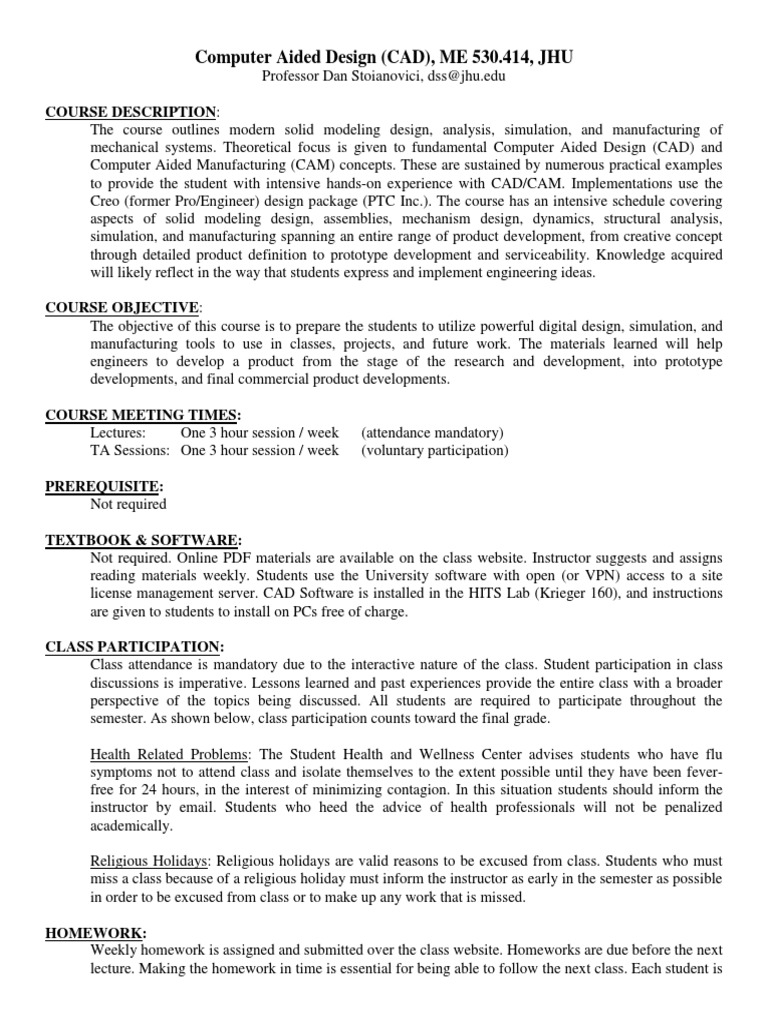 Computer Aided Design (CAD), ME 530.414, JHU
Professor Dan Stoianovici, dss@jhu.edu

COURSE DESCRIPTION:
The course outlines modern solid modeling design, analysis, simulation, and manufacturing of mechanical systems. Theoretical focus is given to fundamental Computer Aided Design (CAD) and Computer Aided Manufacturing (CAM) concepts. These are sustained by numerous practical examples to provide the student with intensive hands-on experience with CAD/CAM. Implementations use the Creo (former Pro/Engineer) design package (PTC Inc.). The course has an intensive schedule covering aspects of solid modeling design, assemblies, mechanism design, dynamics, structural analysis, simulation, and manufacturing spanning an entire range of product development, from creative concept through detailed product definition to prototype development and serviceability. Knowledge acquired will likely reflect in the way that students express and implement engineering ideas.

COURSE OBJECTIVE:
The objective of this course is to prepare the students to utilize powerful digital design, simulation, and manufacturing tools to use in classes, projects, and future work. The materials learned will help engineers to develop a product from the stage of the research and development, into prototype developments, and final commercial product developments.

COURSE MEETING TIMES:
Lectures: One 3 hour session / week (attendance mandatory)
TA Sessions: One 3 hour session / week (voluntary participation)

PREREQUISITE:
Not required

TEXTBOOK & SOFTWARE:
Not required. Online PDF materials are available on the class website. Instructor suggests and assigns reading materials weekly. Students use the University software with open (or VPN) access to a site license management server. CAD Software is installed in the HITS Lab (Krieger 160), and instructions are given to students to install on PCs free of charge.

CLASS PARTICIPATION:
Class attendance is mandatory due to the interactive nature of the class. Student participation in class discussions is imperative. Lessons learned and past experiences provide the entire class with a broader perspective of the topics being discussed. All students are required to participate throughout the semester. As shown below, class participation counts toward the final grade.

Health Related Problems: The Student Health and Wellness Center advises students who have flu symptoms not to attend class and isolate themselves to the extent possible until they have been fever-free for 24 hours, in the interest of minimizing contagion. In this situation students should inform the instructor by email. Students who heed the advice of health professionals will not be penalized academically.

Religious Holidays: Religious holidays are valid reasons to be excused from class. Students who must miss a class because of a religious holiday must inform the instructor as early in the semester as possible in order to be excused from class or to make up any work that is missed.

HOMEWORK:
Weekly homework is assigned and submitted over the class website. Homeworks are due before the next lecture. Making the homework in time is essential for being able to follow the next class. Each student is